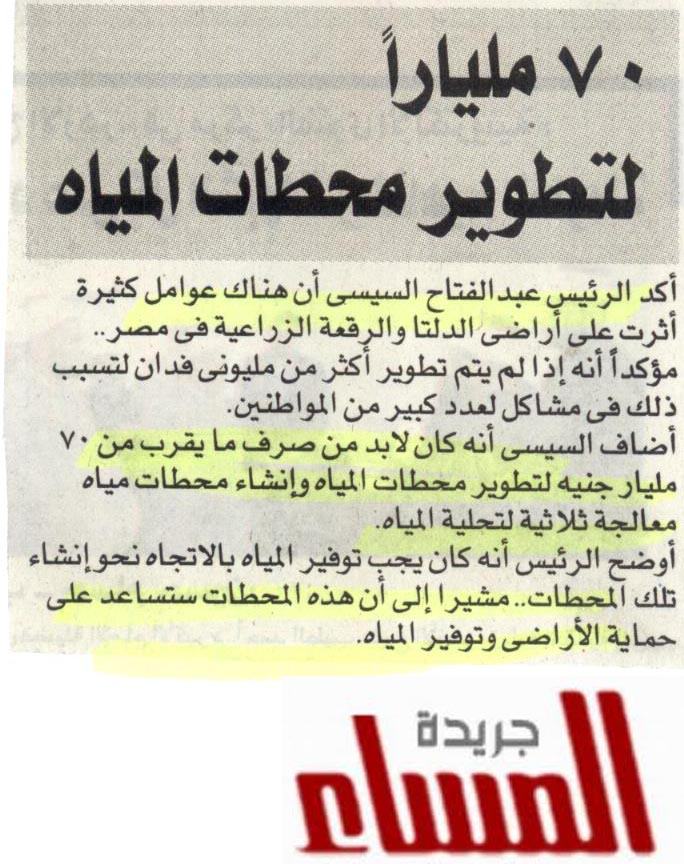 ٧٠ ملياراً لتطوير محطات المياه

أكد الرئيس عبد الفتاح السيسى أن هناك عوامل كثيرة أثرت على أراضى الدلتا والرقعة الزراعية فى مصر.. مؤكداً أنه إذا لم يتم تطوير أكثر من مليونى فدان لتسبب ذلك فى مشاكل لعدد كبير من المواطنين.

أضاف السيسى أنه كان لابد من صرف ما يقرب من ٧٠ مليار جنيه لتطوير محطات المياه وإنشاء محطات مياه معالجة ثلاثية لتحلية المياه.

أوضح الرئيس أنه كان يجب توفير المياه بالاتجاه نحو إنشاء تلك المحطات.. مشيرا إلى أن هذه المحطات ستساعد على حماية الأراضى وتوفير المياه.

جريدة المساء